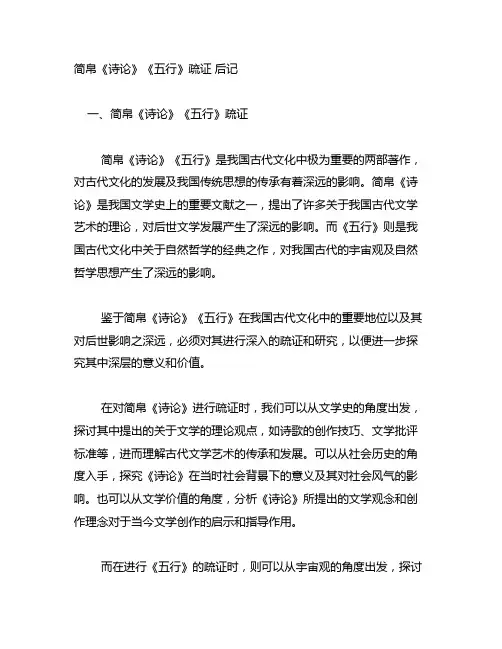 简帛《诗论》《五行》疏证 后记

一、简帛《诗论》《五行》疏证

简帛《诗论》《五行》是我国古代文化中极为重要的两部著作，对古代文化的发展及我国传统思想的传承有着深远的影响。简帛《诗论》是我国文学史上的重要文献之一，提出了许多关于我国古代文学艺术的理论，对后世文学发展产生了深远的影响。而《五行》则是我国古代文化中关于自然哲学的经典之作，对我国古代的宇宙观及自然哲学思想产生了深远的影响。

鉴于简帛《诗论》《五行》在我国古代文化中的重要地位以及其对后世影响之深远，必须对其进行深入的疏证和研究，以便进一步探究其中深层的意义和价值。

在对简帛《诗论》进行疏证时，我们可以从文学史的角度出发，探讨其中提出的关于文学的理论观点，如诗歌的创作技巧、文学批评标准等，进而理解古代文学艺术的传承和发展。可以从社会历史的角度入手，探究《诗论》在当时社会背景下的意义及其对社会风气的影响。也可以从文学价值的角度，分析《诗论》所提出的文学观念和创作理念对于当今文学创作的启示和指导作用。

而在进行《五行》的疏证时，则可以从宇宙观的角度出发，探讨